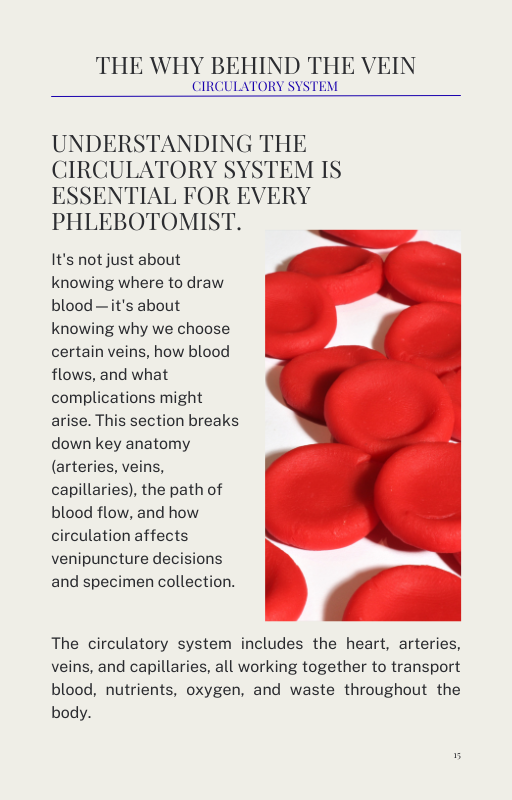 THE WHY BEHIND THE VEIN
CIRCULATORY SYSTEM

UNDERSTANDING THE CIRCULATORY SYSTEM IS ESSENTIAL FOR EVERY PHLEBOTOMIST.

It's not just about knowing where to draw blood — it's about knowing why we choose certain veins, how blood flows, and what complications might arise. This section breaks down key anatomy (arteries, veins, capillaries), the path of blood flow, and how circulation affects venipuncture decisions and specimen collection.

The circulatory system includes the heart, arteries, veins, and capillaries, all working together to transport blood, nutrients, oxygen, and waste throughout the body.

15